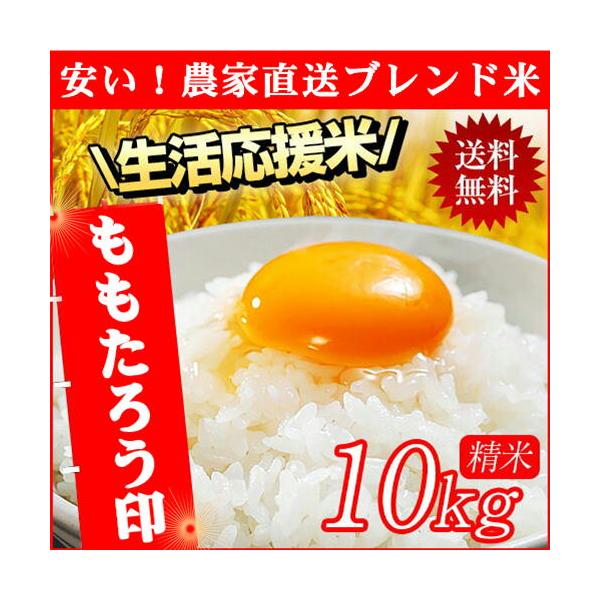 安い！農家直送ブレンド米

\生活応援米/

送料無料

ももたろう印

精米

10kg